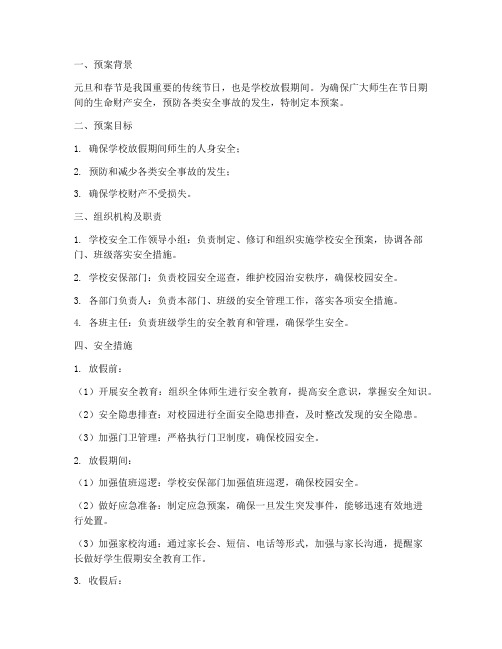 一、预案背景

元旦和春节是我国重要的传统节日，也是学校放假期间。为确保广大师生在节日期间的生命财产安全，预防各类安全事故的发生，特制定本预案。

二、预案目标

1. 确保学校放假期间师生的人身安全；

2. 预防和减少各类安全事故的发生；

3. 确保学校财产不受损失。

三、组织机构及职责

1. 学校安全工作领导小组：负责制定、修订和组织实施学校安全预案，协调各部门、班级落实安全措施。

2. 学校安保部门：负责校园安全巡查，维护校园治安秩序，确保校园安全。

3. 各部门负责人：负责本部门、班级的安全管理工作，落实各项安全措施。

4. 各班主任：负责班级学生的安全教育和管理，确保学生安全。

四、安全措施

1. 放假前：

（1）开展安全教育：组织全体师生进行安全教育，提高安全意识，掌握安全知识。

（2）安全隐患排查：对校园进行全面安全隐患排查，及时整改发现的安全隐患。

（3）加强门卫管理：严格执行门卫制度，确保校园安全。

2. 放假期间：

（1）加强值班巡逻：学校安保部门加强值班巡逻，确保校园安全。

（2）做好应急准备：制定应急预案，确保一旦发生突发事件，能够迅速有效地进行处置。

（3）加强家校沟通：通过家长会、短信、电话等形式，加强与家长沟通，提醒家长做好学生假期安全教育工作。

3. 收假后：